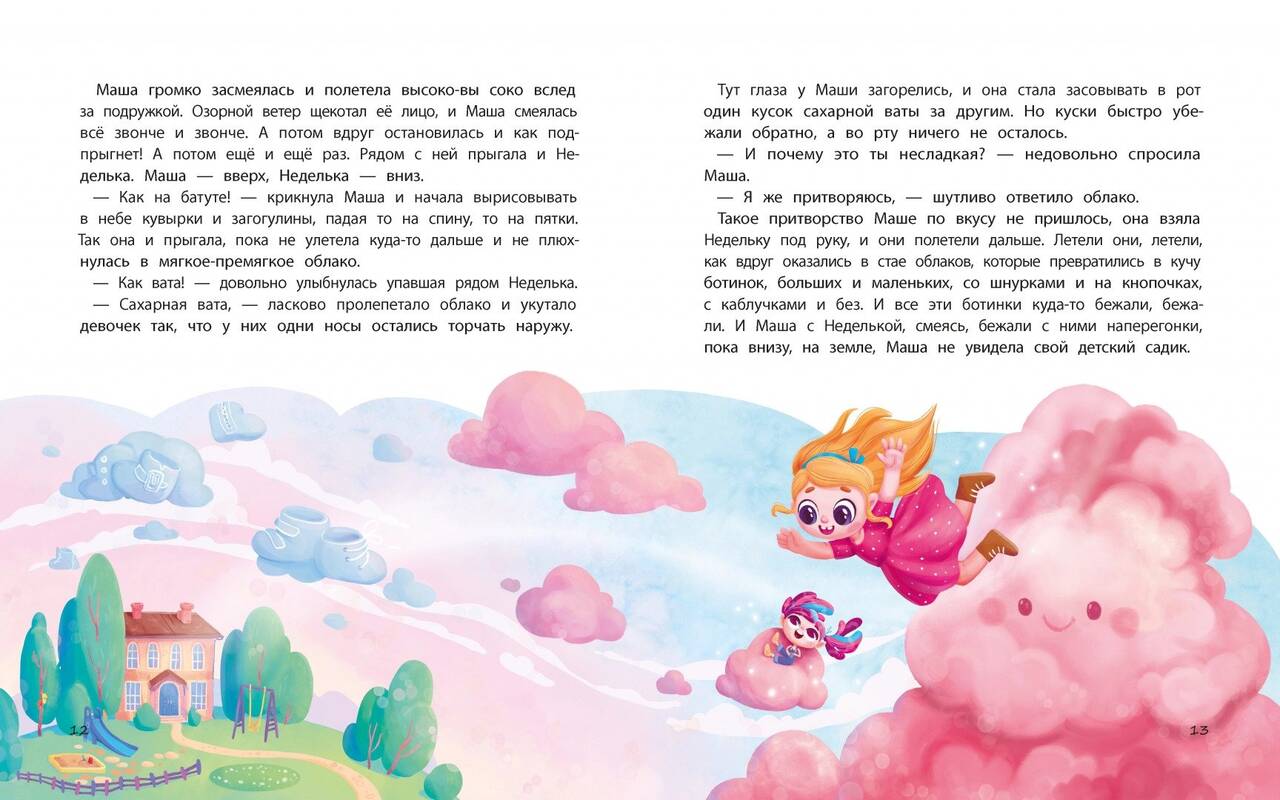 Маша громко засмеялась и полетела высоко-вы соко вслед за подружкой. Озорной ветер щекотал её лицо, и Маша смеялась всё звонче и звонче. А потом вдруг остановилась и как подпрыгнет! А потом ещё и ещё раз. Рядом с ней прыгала и Неделька. Маша — вверх, Неделька — вниз.

— Как на батуте! — крикнула Маша и начала вырисовывать в небе кувырки и загогулины, падая то на спину, то на пятки. Так она и прыгала, пока не улетела куда-то дальше и не плюхнулась в мягкое-премягкое облако.

— Как вата! — довольно улыбнулась упавшая рядом Неделька.

— Сахарная вата, — ласково пролепетало облако и укутало девочек так, что у них одни носы остались торчать наружу.

12

Тут глаза у Маши загорелись, и она стала засовывать в рот один кусок сахарной ваты за другим. Но куски быстро убежали обратно, а во рту ничего не осталось.

— И почему это ты несладкая? — недовольно спросила Маша.

— Я же притворяюсь, — шутливо ответило облако.

Такое притворство Маше по вкусу не пришлось, она взяла Недельку под руку, и они полетели дальше. Летели они, летели, как вдруг оказались в стае облаков, которые превратились в кучу ботинок, больших и маленьких, со шнурками и на кнопочках, с каблучками и без. И все эти ботинки куда-то бежали, бежали. И Маша с Неделькой, смеясь, бежали с ними наперегонки, пока внизу, на земле, Маша не увидела свой детский садик.

13